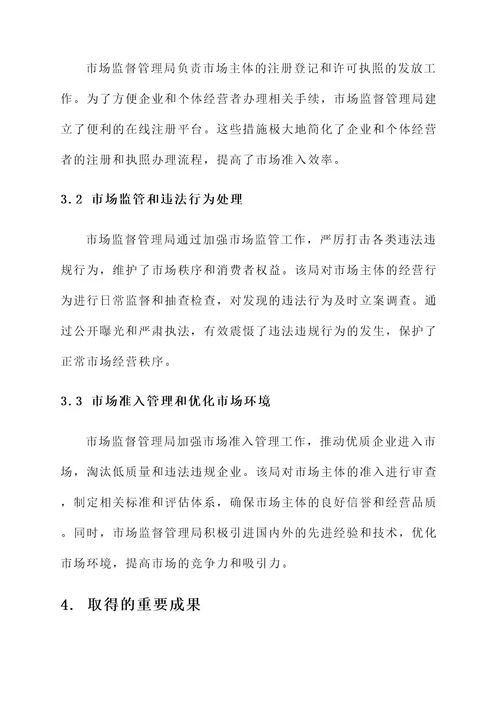 市场监督管理局负责市场主体的注册登记和许可执照的发放工作。为了方便企业和个体经营者办理相关手续，市场监督管理局建立了便利的在线注册平台。这些措施极大地简化了企业和个体经营者的注册和执照办理流程，提高了市场准入效率。

3.2 市场监管和违法行为处理

市场监督管理局通过加强市场监管工作，严厉打击各类违法违规行为，维护了市场秩序和消费者权益。该局对市场主体的经营行为进行日常监督和抽查检查，对发现的违法行为及时立案调查。通过公开曝光和严肃执法，有效震慑了违法违规行为的发生，保护了正常市场经营秩序。

3.3 市场准入管理和优化市场环境

市场监督管理局加强市场准入管理工作，推动优质企业进入市场，淘汰低质量和违法违规企业。该局对市场主体的准入进行审查，制定相关标准和评估体系，确保市场主体的良好信誉和经营品质。同时，市场监督管理局积极引进国内外的先进经验和技术，优化市场环境，提高市场的竞争力和吸引力。

4. 取得的重要成果